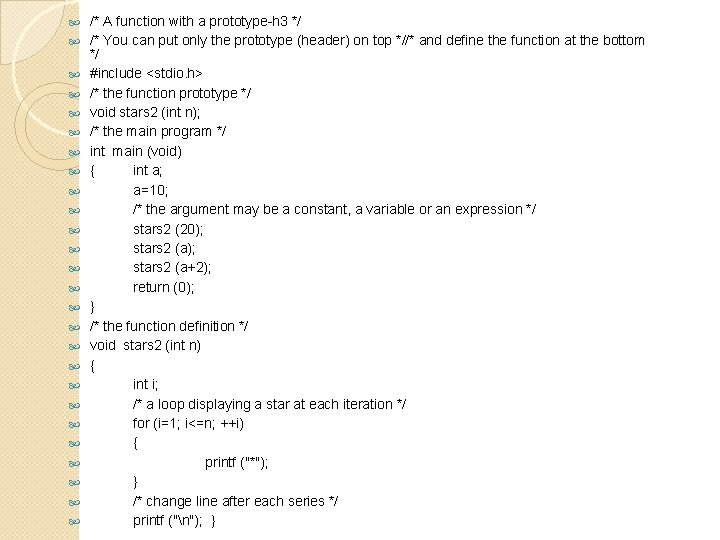 /* A function with a prototype-h3 */
/* You can put only the prototype (header) on top *//* and define the function at the bottom */
#include <stdio.h>
/* the function prototype */
void stars2 (int n);
/* the main program */
int main (void)
{ int a;
a=10;
/* the argument may be a constant, a variable or an expression */
stars2 (20);
stars2 (a);
stars2 (a+2);
return (0);
}
/* the function definition */
void stars2 (int n)
{
int i;
/* a loop displaying a star at each iteration */
for (i=1; i<=n; ++i)
{
printf ("*");
}
/* change line after each series */
printf ("\n"); }